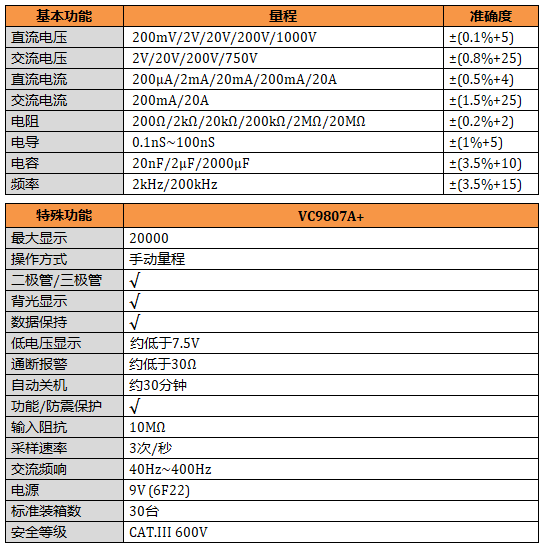 | 基本功能 | 量程 | 准确度 |
|---|---|---|
| 直流电压 | 200mV/2V/20V/200V/1000V | ±(0.1%+5) |
| 交流电压 | 2V/20V/200V/750V | ±(0.8%+25) |
| 直流电流 | 200μA/2mA/20mA/200mA/20A | ±(0.5%+4) |
| 交流电流 | 200mA/20A | ±(1.5%+25) |
| 电阻 | 200Ω/2kΩ/20kΩ/200kΩ/2MΩ/20MΩ | ±(0.2%+2) |
| 电导 | 0.1nS~100nS | ±(1%+5) |
| 电容 | 20nF/2μF/2000μF | ±(3.5%+10) |
| 频率 | 2kHz/200kHz | ±(3.5%+15) |

| 特殊功能 | VC9807A+ |
|---|---|
| 最大显示 | 20000 |
| 操作方式 | 手动量程 |
| 二极管/三极管 | √ |
| 背光显示 | √ |
| 数据保持 | √ |
| 低电压显示 | 约低于7.5V |
| 通断报警 | 约低于30Ω |
| 自动关机 | 约30分钟 |
| 功能/防震保护 | √ |
| 输入阻抗 | 10MΩ |
| 采样速率 | 3次/秒 |
| 交流频响 | 40Hz~400Hz |
| 电源 | 9V (6F22) |
| 标准装箱数 | 30台 |
| 安全等级 | CAT.III 600V |